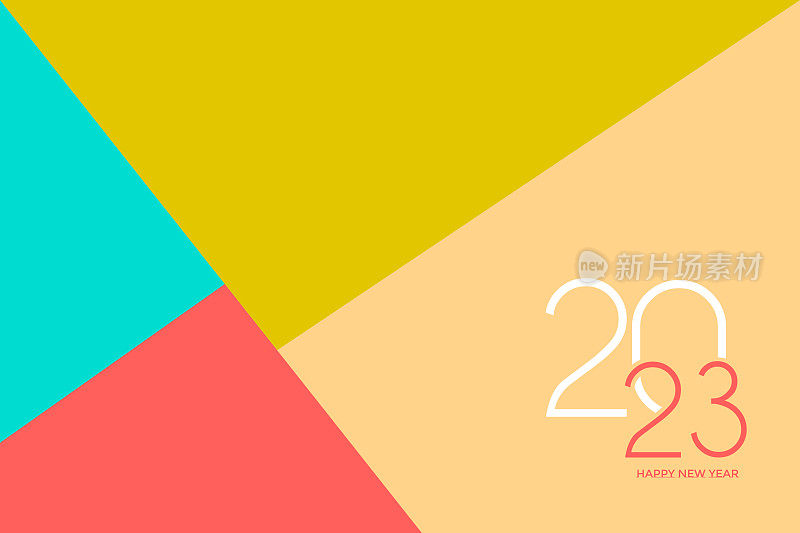 new 新片场素材

20
23
HAPPY NEW YEAR